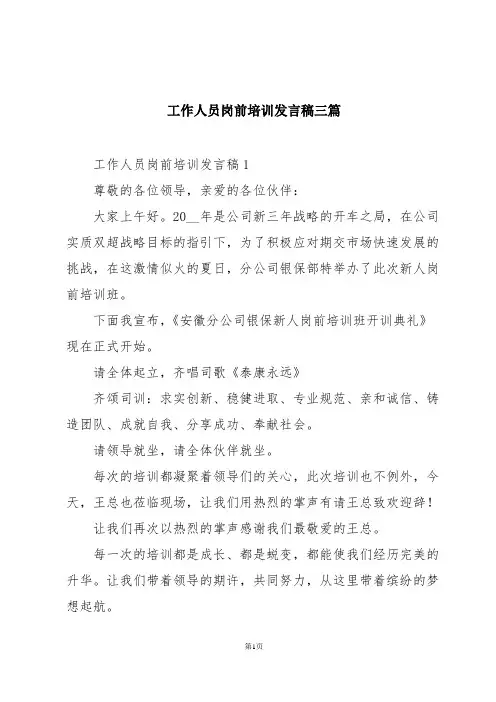 工作人员岗前培训发言稿三篇

工作人员岗前培训发言稿1

尊敬的各位领导，亲爱的各位伙伴：

大家上午好。20__年是公司新三年战略的开车之局，在公司实质双超战略目标的指引下，为了积极应对期交市场快速发展的挑战，在这激情似火的夏日，分公司银保部特举办了此次新人岗前培训班。

下面我宣布，《安徽分公司银保新人岗前培训班开训典礼》现在正式开始。

请全体起立，齐唱司歌《泰康永远》

齐颂司训：求实创新、稳健进取、专业规范、亲和诚信、铸造团队、成就自我、分享成功、奉献社会。

请领导就坐，请全体伙伴就坐。

每次的培训都凝聚着领导们的关心，此次培训也不例外，今天，王总也莅临现场，让我们用热烈的掌声有请王总致欢迎辞！

让我们再次以热烈的掌声感谢我们最敬爱的王总。

每一次的培训都是成长、都是蜕变，都能使我们经历完美的升华。让我们带着领导的期许，共同努力，从这里带着缤纷的梦想起航。

第1页